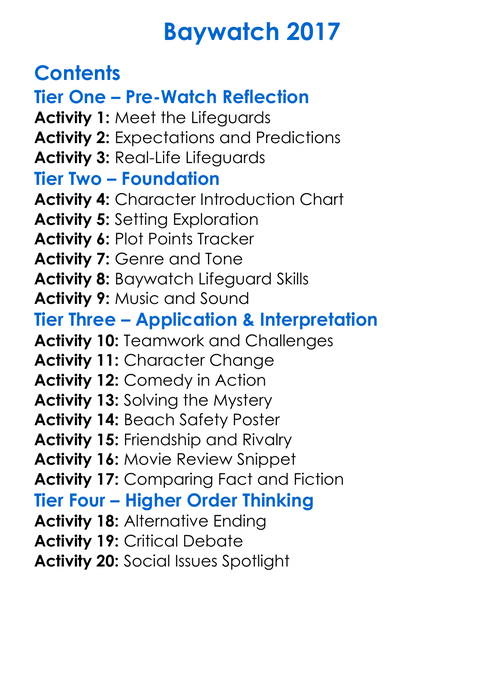 Baywatch 2017

Contents
Tier One – Pre-Watch Reflection
Activity 1: Meet the Lifeguards
Activity 2: Expectations and Predictions
Activity 3: Real-Life Lifeguards
Tier Two – Foundation
Activity 4: Character Introduction Chart
Activity 5: Setting Exploration
Activity 6: Plot Points Tracker
Activity 7: Genre and Tone
Activity 8: Baywatch Lifeguard Skills
Activity 9: Music and Sound
Tier Three – Application & Interpretation
Activity 10: Teamwork and Challenges
Activity 11: Character Change
Activity 12: Comedy in Action
Activity 13: Solving the Mystery
Activity 14: Beach Safety Poster
Activity 15: Friendship and Rivalry
Activity 16: Movie Review Snippet
Activity 17: Comparing Fact and Fiction
Tier Four – Higher Order Thinking
Activity 18: Alternative Ending
Activity 19: Critical Debate
Activity 20: Social Issues Spotlight